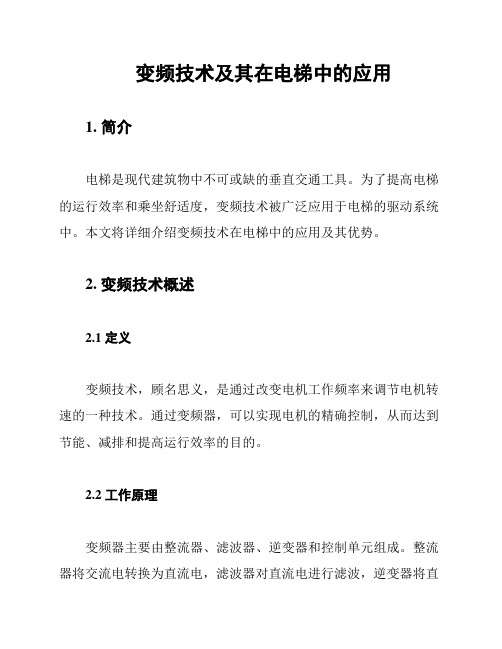 变频技术及其在电梯中的应用

1. 简介

电梯是现代建筑物中不可或缺的垂直交通工具。为了提高电梯的运行效率和乘坐舒适度，变频技术被广泛应用于电梯的驱动系统中。本文将详细介绍变频技术在电梯中的应用及其优势。

2. 变频技术概述

2.1 定义

变频技术，顾名思义，是通过改变电机工作频率来调节电机转速的一种技术。通过变频器，可以实现电机的精确控制，从而达到节能、减排和提高运行效率的目的。

2.2 工作原理

变频器主要由整流器、滤波器、逆变器和控制单元组成。整流器将交流电转换为直流电，滤波器对直流电进行滤波，逆变器将直